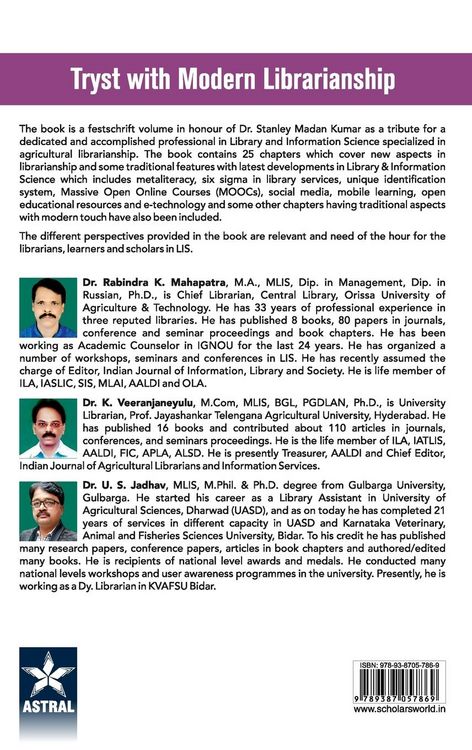 Tryst with Modern Librarianship

The book is a festschrift volume in honour of Dr. Stanley Madan Kumar as a tribute for a dedicated and accomplished professional in Library and Information Science specialized in agricultural librarianship. The book contains 25 chapters which cover new aspects in librarianship and some traditional features with latest developments in Library & Information Science which includes metaliteracy, six sigma in library services, unique identification system, Massive Open Online Courses (MOOCs), social media, mobile learning, open educational resources and e-technology and some other chapters having traditional aspects with modern touch have also been included.

The different perspectives provided in the book are relevant and need of the hour for the librarians, learners and scholars in LIS.

Dr. Rabindra K. Mahapatra, M.A., MLIS, Dip. in Management, Dip. in Russian, Ph.D., is Chief Librarian, Central Library, Orissa University of Agriculture & Technology. He has 33 years of professional experience in three reputed libraries. He has published 8 books, 80 papers in journals, conference and seminar proceedings and book chapters. He has been working as Academic Counselor in IGNOU for the last 24 years. He has organized a number of workshops, seminars and conferences in LIS. He has recently assumed the charge of Editor, Indian Journal of Information, Library and Society. He is life member of ILA, IASLIC, SIS, MLAI, AALDI and OLA.

Dr. K. Veeranjaneyulu, M.Com, MLIS, BGL, PGDLAN, Ph.D., is University Librarian, Prof. Jayashankar Telengana Agricultural University, Hyderabad. He has published 16 books and contributed about 110 articles in journals, conferences, and seminars proceedings. He is the life member of ILA, IATLIS, AALDI, FIC, APLA, ALSD. He is presently Treasurer, AALDI and Chief Editor, Indian Journal of Agricultural Librarians and Information Services.

Dr. U. S. Jadhav, MLIS, M.Phil. & Ph.D. degree from Gulbarga University, Gulbarga. He started his career as a Library Assistant in University of Agricultural Sciences, Dharwad (UASD), and as on today he has completed 21 years of services in different capacity in UASD and Karnataka Veterinary, Animal and Fisheries Sciences University, Bidar. To his credit he has published many research papers, conference papers, articles in book chapters and authored/edited many books. He is recipients of national level awards and medals. He conducted many national levels workshops and user awareness programmes in the university. Presently, he is working as a Dy. Librarian in KVAFSU Bidar.

ASTRAL

ISBN: 978-93-8705-786-9
9 789387 057869
www.scholarsworld.in